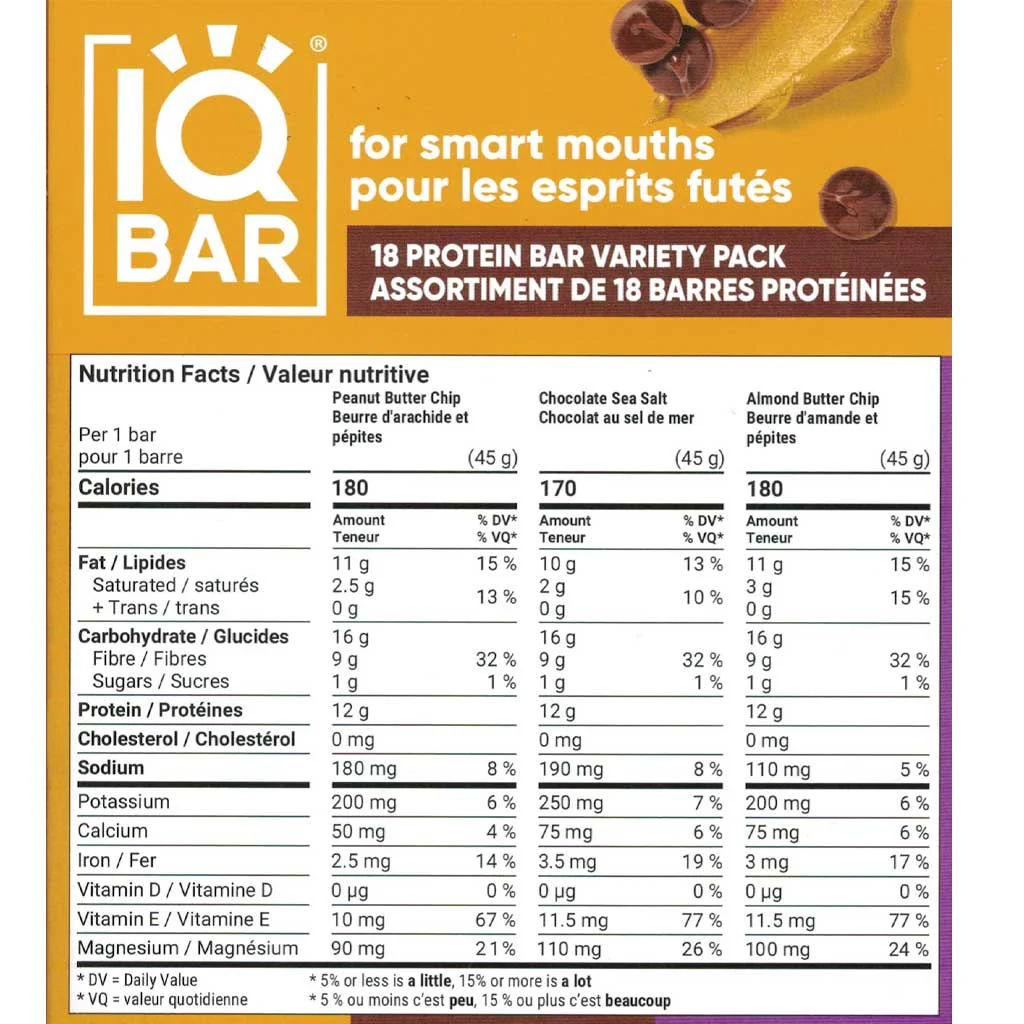 IQ BAR®

for smart mouths
pour les esprits futés

18 PROTEIN BAR VARIETY PACK
ASSORTIMENT DE 18 BARRES PROTÉINÉES

Nutrition Facts / Valeur nutritive

| Per 1 bar pour 1 barre | Peanut Butter Chip Beurre d'arachide et pépites (45 g) | | Chocolate Sea Salt Chocolat au sel de mer (45 g) | | Almond Butter Chip Beurre d'amande et pépites (45 g) | |
|---|---|---|---|---|---|---|
| Calories | 180 | | 170 | | 180 | |
| | Amount Teneur | % DV* % VQ* | Amount Teneur | % DV* % VQ* | Amount Teneur | % DV* % VQ* |
| Fat / Lipides | 11 g | 15 % | 10 g | 13 % | 11 g | 15 % |
| Saturated / saturés + Trans / trans | 2.5 g 0 g | 13 % | 2 g 0 g | 10 % | 3 g 0 g | 15 % |
| Carbohydrate / Glucides | 16 g | | 16 g | | 16 g | |
| Fibre / Fibres | 9 g | 32 % | 9 g | 32 % | 9 g | 32 % |
| Sugars / Sucres | 1 g | 1 % | 1 g | 1 % | 1 g | 1 % |
| Protein / Protéines | 12 g | | 12 g | | 12 g | |
| Cholesterol / Cholestérol | 0 mg | | 0 mg | | 0 mg | |
| Sodium | 180 mg | 8 % | 190 mg | 8 % | 110 mg | 5 % |
| Potassium | 200 mg | 6 % | 250 mg | 7 % | 200 mg | 6 % |
| Calcium | 50 mg | 4 % | 75 mg | 6 % | 75 mg | 6 % |
| Iron / Fer | 2.5 mg | 14 % | 3.5 mg | 19 % | 3 mg | 17 % |
| Vitamin D / Vitamine D | 0 µg | 0 % | 0 µg | 0 % | 0 µg | 0 % |
| Vitamin E / Vitamine E | 10 mg | 67 % | 11.5 mg | 77 % | 11.5 mg | 77 % |
| Magnesium / Magnésium | 90 mg | 21 % | 110 mg | 26 % | 100 mg | 24 % |

* DV = Daily Value
* VQ = valeur quotidienne
* 5% or less is a little, 15% or more is a lot
* 5 % ou moins c'est peu, 15 % ou plus c'est beaucoup